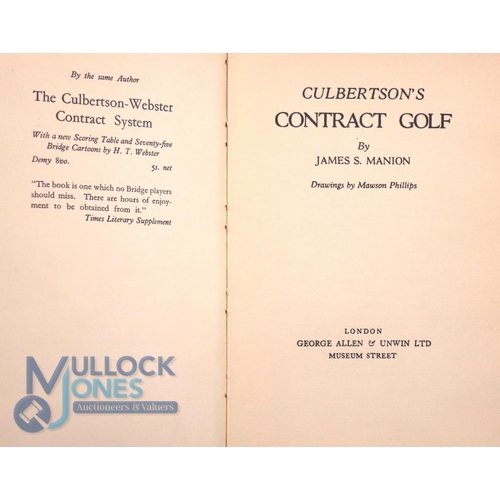 By the same Author

The Culbertson-Webster Contract System

With a new Scoring Table and Seventy-five Bridge Cartoons by H. T. Webster

Demy 8vo.
5s. net

"The book is one which no Bridge players should miss. There are hours of enjoyment to be obtained from it."
Times Literary Supplement

CULBERTSON'S
CONTRACT GOLF

By
JAMES S. MANION

Drawings by Mawson Phillips

LONDON
GEORGE ALLEN & UNWIN LTD
MUSEUM STREET

MULLOCK JONES
Auctioneers & Valuers